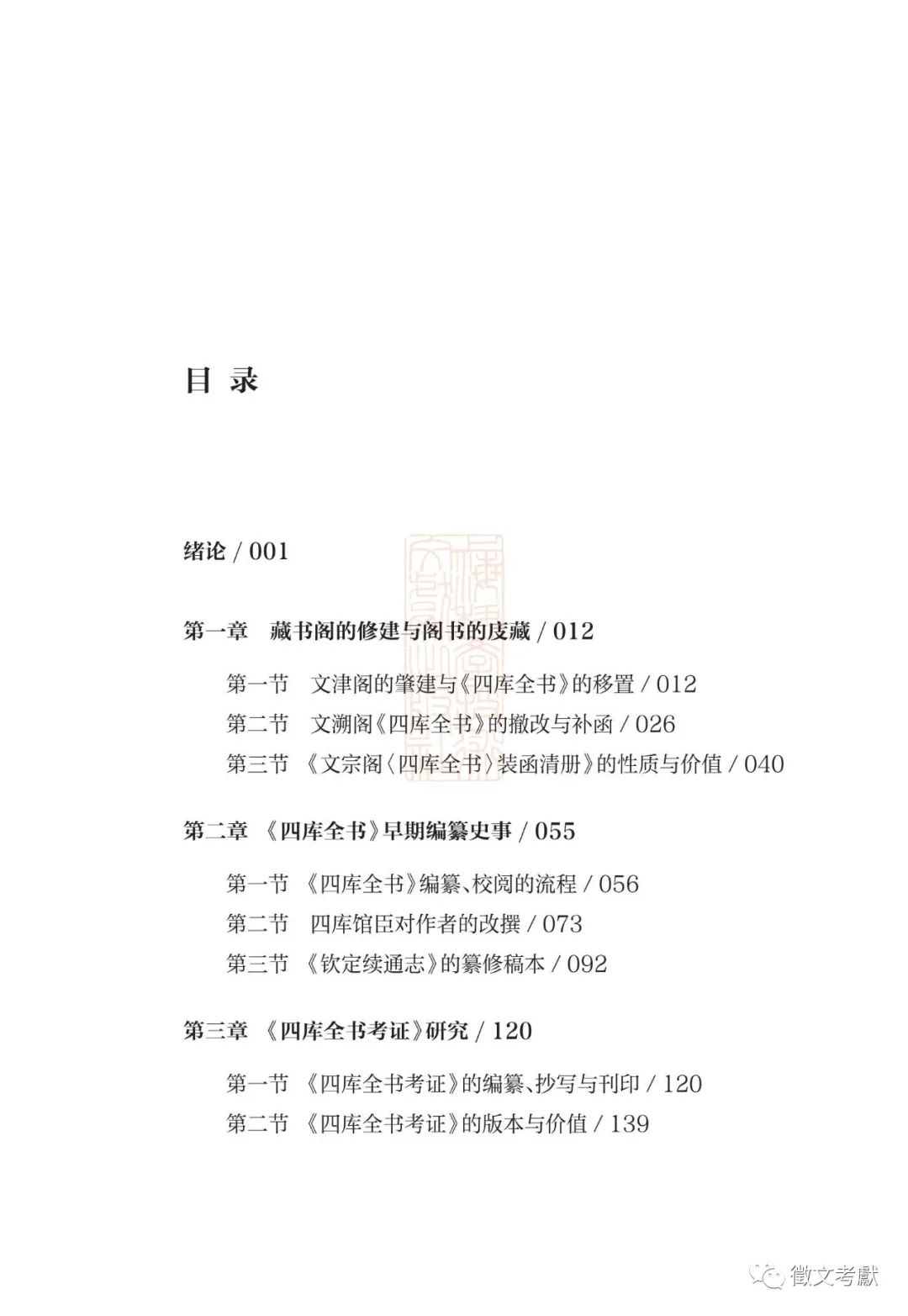 目 录

绪论 / 001

第一章 藏书阁的修建与阁书的庋藏 / 012

第一节 文津阁的肇建与《四库全书》的移置 / 012
第二节 文溯阁《四库全书》的撤改与补函 / 026
第三节 《文宗阁〈四库全书〉装函清册》的性质与价值 / 040

第二章 《四库全书》早期编纂史事 / 055

第一节 《四库全书》编纂、校阅的流程 / 056
第二节 四库馆臣对作者的改撰 / 073
第三节 《钦定续通志》的纂修稿本 / 092

第三章 《四库全书考证》研究 / 120

第一节 《四库全书考证》的编纂、抄写与刊印 / 120
第二节 《四库全书考证》的版本与价值 / 139

徵文考獻